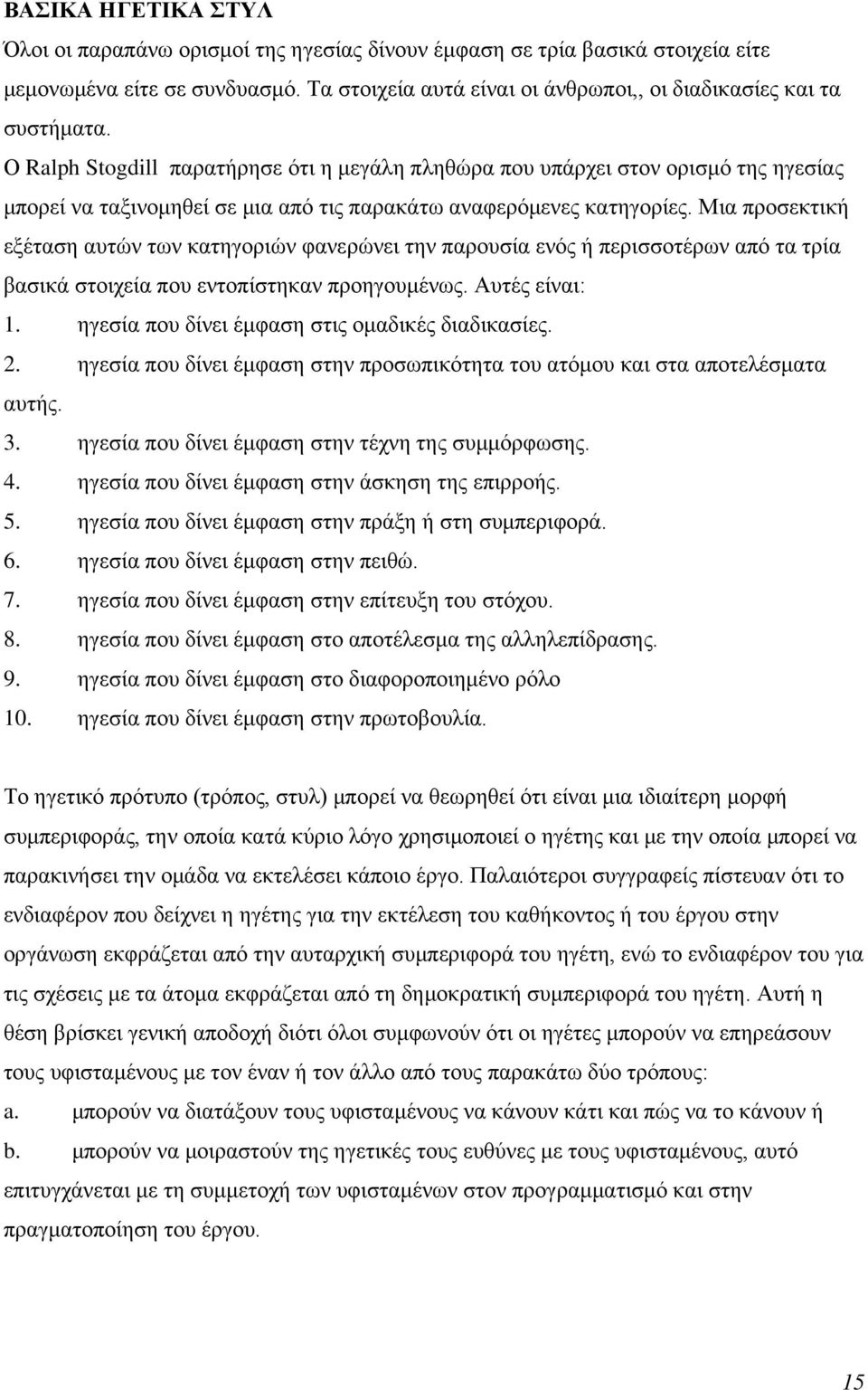 ΒΑΣΙΚΑ ΗΓΕΤΙΚΑ ΣΤΥΛ

Όλοι οι παραπάνω ορισμοί της ηγεσίας δίνουν έμφαση σε τρία βασικά στοιχεία είτε μεμονωμένα είτε σε συνδυασμό. Τα στοιχεία αυτά είναι οι άνθρωποι,, οι διαδικασίες και τα συστήματα.

Ο Ralph Stogdill παρατήρησε ότι η μεγάλη πληθώρα που υπάρχει στον ορισμό της ηγεσίας μπορεί να ταξινομηθεί σε μια από τις παρακάτω αναφερόμενες κατηγορίες. Μια προσεκτική εξέταση αυτών των κατηγοριών φανερώνει την παρουσία ενός ή περισσοτέρων από τα τρία βασικά στοιχεία που εντοπίστηκαν προηγουμένως. Αυτές είναι:

1. ηγεσία που δίνει έμφαση στις ομαδικές διαδικασίες.
2. ηγεσία που δίνει έμφαση στην προσωπικότητα του ατόμου και στα αποτελέσματα αυτής.
3. ηγεσία που δίνει έμφαση στην τέχνη της συμμόρφωσης.
4. ηγεσία που δίνει έμφαση στην άσκηση της επιρροής.
5. ηγεσία που δίνει έμφαση στην πράξη ή στη συμπεριφορά.
6. ηγεσία που δίνει έμφαση στην πειθώ.
7. ηγεσία που δίνει έμφαση στην επίτευξη του στόχου.
8. ηγεσία που δίνει έμφαση στο αποτέλεσμα της αλληλεπίδρασης.
9. ηγεσία που δίνει έμφαση στο διαφοροποιημένο ρόλο
10. ηγεσία που δίνει έμφαση στην πρωτοβουλία.

Το ηγετικό πρότυπο (τρόπος, στυλ) μπορεί να θεωρηθεί ότι είναι μια ιδιαίτερη μορφή συμπεριφοράς, την οποία κατά κύριο λόγο χρησιμοποιεί ο ηγέτης και με την οποία μπορεί να παρακινήσει την ομάδα να εκτελέσει κάποιο έργο. Παλαιότεροι συγγραφείς πίστευαν ότι το ενδιαφέρον που δείχνει η ηγέτης για την εκτέλεση του καθήκοντος ή του έργου στην οργάνωση εκφράζεται από την αυταρχική συμπεριφορά του ηγέτη, ενώ το ενδιαφέρον του για τις σχέσεις με τα άτομα εκφράζεται από τη δημοκρατική συμπεριφορά του ηγέτη. Αυτή η θέση βρίσκει γενική αποδοχή διότι όλοι συμφωνούν ότι οι ηγέτες μπορούν να επηρεάσουν τους υφισταμένους με τον έναν ή τον άλλο από τους παρακάτω δύο τρόπους:

a. μπορούν να διατάξουν τους υφισταμένους να κάνουν κάτι και πώς να το κάνουν ή
b. μπορούν να μοιραστούν της ηγετικές τους ευθύνες με τους υφισταμένους, αυτό επιτυγχάνεται με τη συμμετοχή των υφισταμένων στον προγραμματισμό και στην πραγματοποίηση του έργου.

15